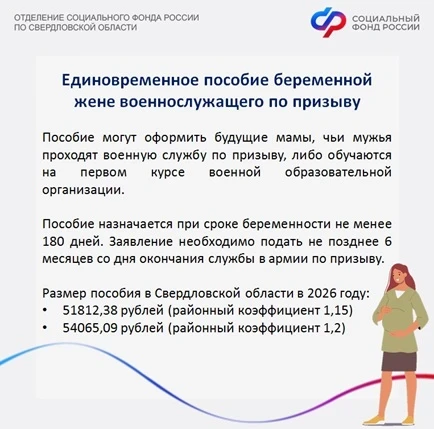 ОТДЕЛЕНИЕ СОЦИАЛЬНОГО ФОНДА РОССИИ
ПО СВЕРДЛОВСКОЙ ОБЛАСТИ

СОЦИАЛЬНЫЙ
ФОНД РОССИИ

Единовременное пособие беременной жене военнослужащего по призыву

Пособие могут оформить будущие мамы, чьи мужья проходят военную службу по призыву, либо обучаются на первом курсе военной образовательной организации.

Пособие назначается при сроке беременности не менее 180 дней. Заявление необходимо подать не позднее 6 месяцев со дня окончания службы в армии по призыву.

Размер пособия в Свердловской области в 2026 году:
• 51812,38 рублей (районный коэффициент 1,15)
• 54065,09 рублей (районный коэффициент 1,2)